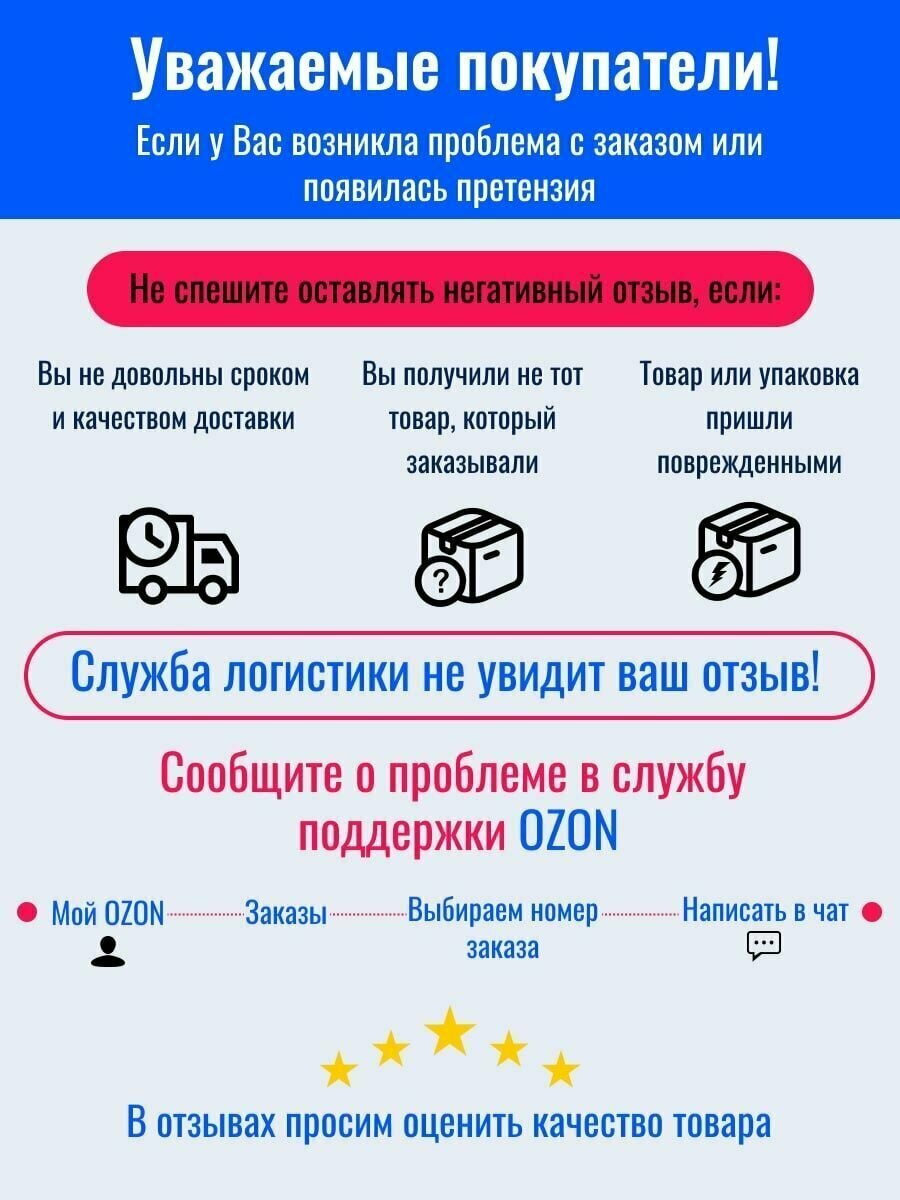 Уважаемые покупатели!

Если у Вас возникла проблема с заказом или появилась претензия

Не спешите оставлять негативный отзыв, если:

Вы не довольны сроком и качеством доставки

Вы получили не тот товар, который заказывали

Товар или упаковка пришли поврежденными

Служба логистики не увидит ваш отзыв!

Сообщите о проблеме в службу поддержки OZON

Мой OZON

Заказы

Выбираем номер заказа

Написать в чат

В отзывах просим оценить качество товара